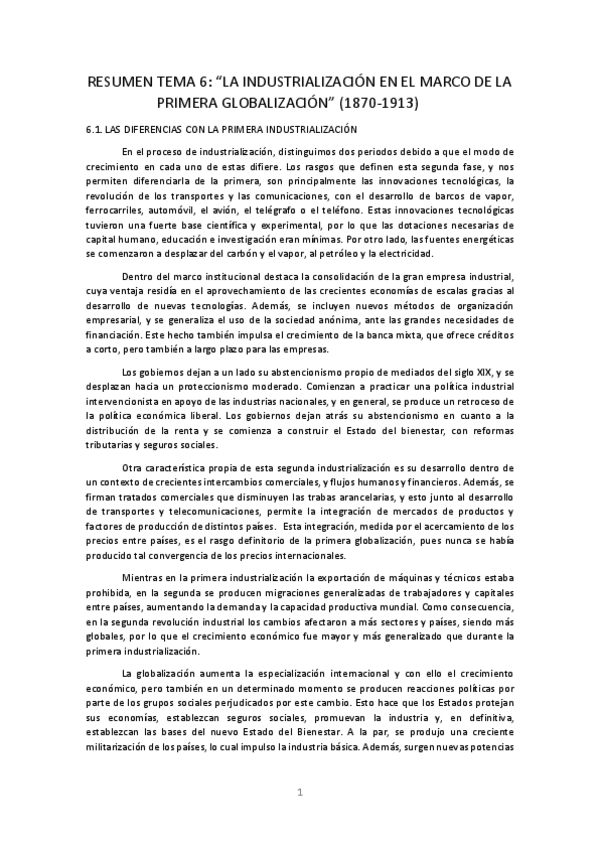 RESUMEN TEMA 6: “LA INDUSTRIALIZACIÓN EN EL MARCO DE LA PRIMERA GLOBALIZACIÓN” (1870-1913)

6.1. LAS DIFERENCIAS CON LA PRIMERA INDUSTRIALIZACIÓN

En el proceso de industrialización, distinguimos dos periodos debido a que el modo de crecimiento en cada uno de estas difiere. Los rasgos que definen esta segunda fase, y nos permiten diferenciarla de la primera, son principalmente las innovaciones tecnológicas, la revolución de los transportes y las comunicaciones, con el desarrollo de barcos de vapor, ferrocarriles, automóvil, el avión, el telégrafo o el teléfono. Estas innovaciones tecnológicas tuvieron una fuerte base científica y experimental, por lo que las dotaciones necesarias de capital humano, educación e investigación eran mínimas. Por otro lado, las fuentes energéticas se comenzaron a desplazar del carbón y el vapor, al petróleo y la electricidad.

Dentro del marco institucional destaca la consolidación de la gran empresa industrial, cuya ventaja residía en el aprovechamiento de las crecientes economías de escalas gracias al desarrollo de nuevas tecnologías. Además, se incluyen nuevos métodos de organización empresarial, y se generaliza el uso de la sociedad anónima, ante las grandes necesidades de financiación. Este hecho también impulsa el crecimiento de la banca mixta, que ofrece créditos a corto, pero también a largo plazo para las empresas.

Los gobiernos dejan a un lado su abstencionismo propio de mediados del siglo XIX, y se desplazan hacia un proteccionismo moderado. Comienzan a practicar una política industrial intervencionista en apoyo de las industrias nacionales, y en general, se produce un retroceso de la política económica liberal. Los gobiernos dejan atrás su abstencionismo en cuanto a la distribución de la renta y se comienza a construir el Estado del bienestar, con reformas tributarias y seguros sociales.

Otra característica propia de esta segunda industrialización es su desarrollo dentro de un contexto de crecientes intercambios comerciales, y flujos humanos y financieros. Además, se firman tratados comerciales que disminuyen las trabas arancelarias, y esto junto al desarrollo de transportes y telecomunicaciones, permite la integración de mercados de productos y factores de producción de distintos países. Esta integración, medida por el acercamiento de los precios entre países, es el rasgo definitorio de la primera globalización, pues nunca se había producido tal convergencia de los precios internacionales.

Mientras en la primera industrialización la exportación de máquinas y técnicos estaba prohibida, en la segunda se producen migraciones generalizadas de trabajadores y capitales entre países, aumentando la demanda y la capacidad productiva mundial. Como consecuencia, en la segunda revolución industrial los cambios afectaron a más sectores y países, siendo más globales, por lo que el crecimiento económico fue mayor y más generalizado que durante la primera industrialización.

La globalización aumenta la especialización internacional y con ello el crecimiento económico, pero también en un determinado momento se producen reacciones políticas por parte de los grupos sociales perjudicados por este cambio. Esto hace que los Estados protejan sus economías, establezcan seguros sociales, promuevan la industria y, en definitiva, establezcan las bases del nuevo Estado del Bienestar. A la par, se produjo una creciente militarización de los países, lo cual impulso la industria básica. Además, surgen nuevas potencias

1